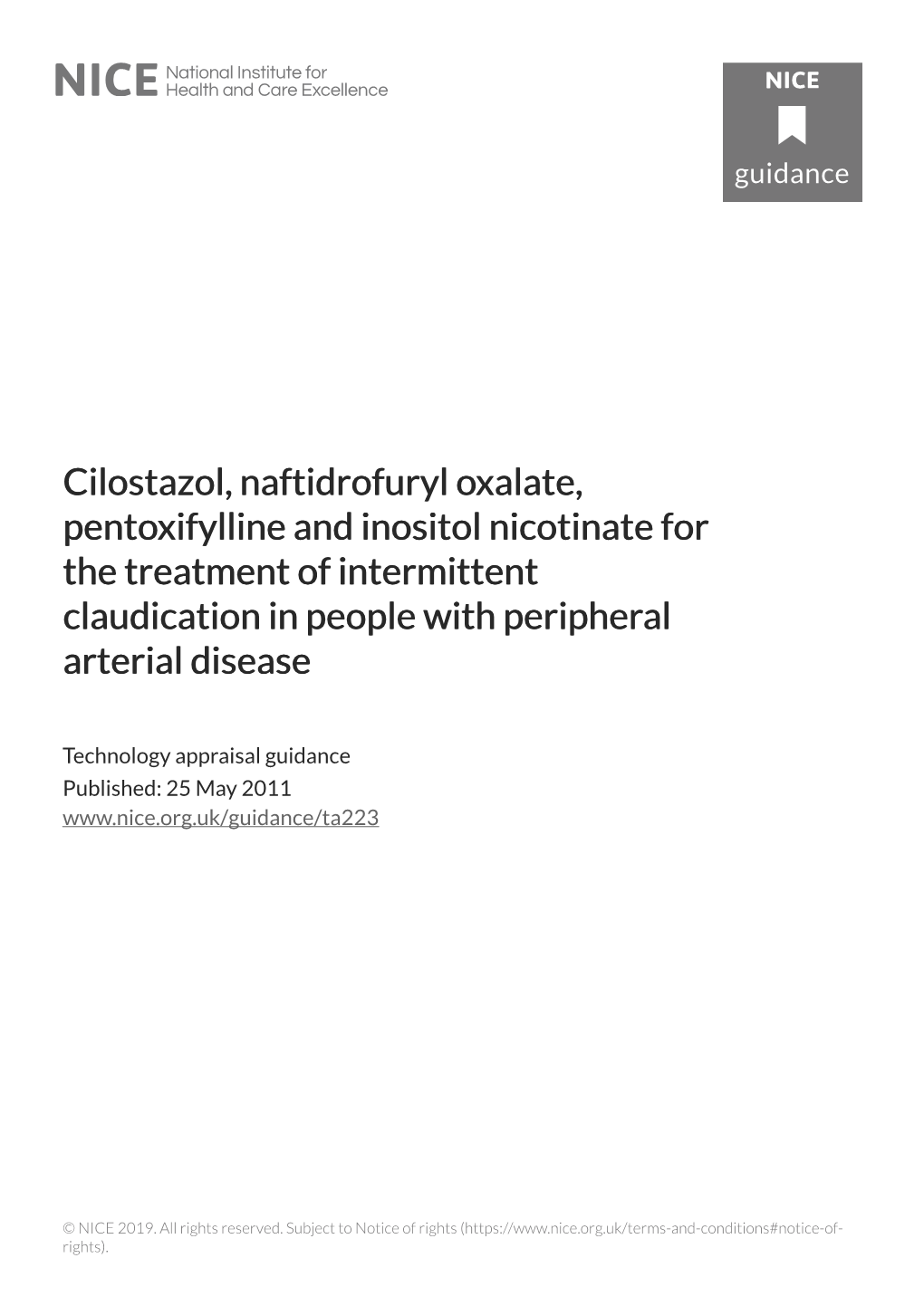 NICE National Institute for Health and Care Excellence

NICE
guidance

Cilostazol, naftidrofuryl oxalate, pentoxifylline and inositol nicotinate for the treatment of intermittent claudication in people with peripheral arterial disease

Technology appraisal guidance
Published: 25 May 2011
www.nice.org.uk/guidance/ta223

© NICE 2019. All rights reserved. Subject to Notice of rights (https://www.nice.org.uk/terms-and-conditions#notice-of-rights).